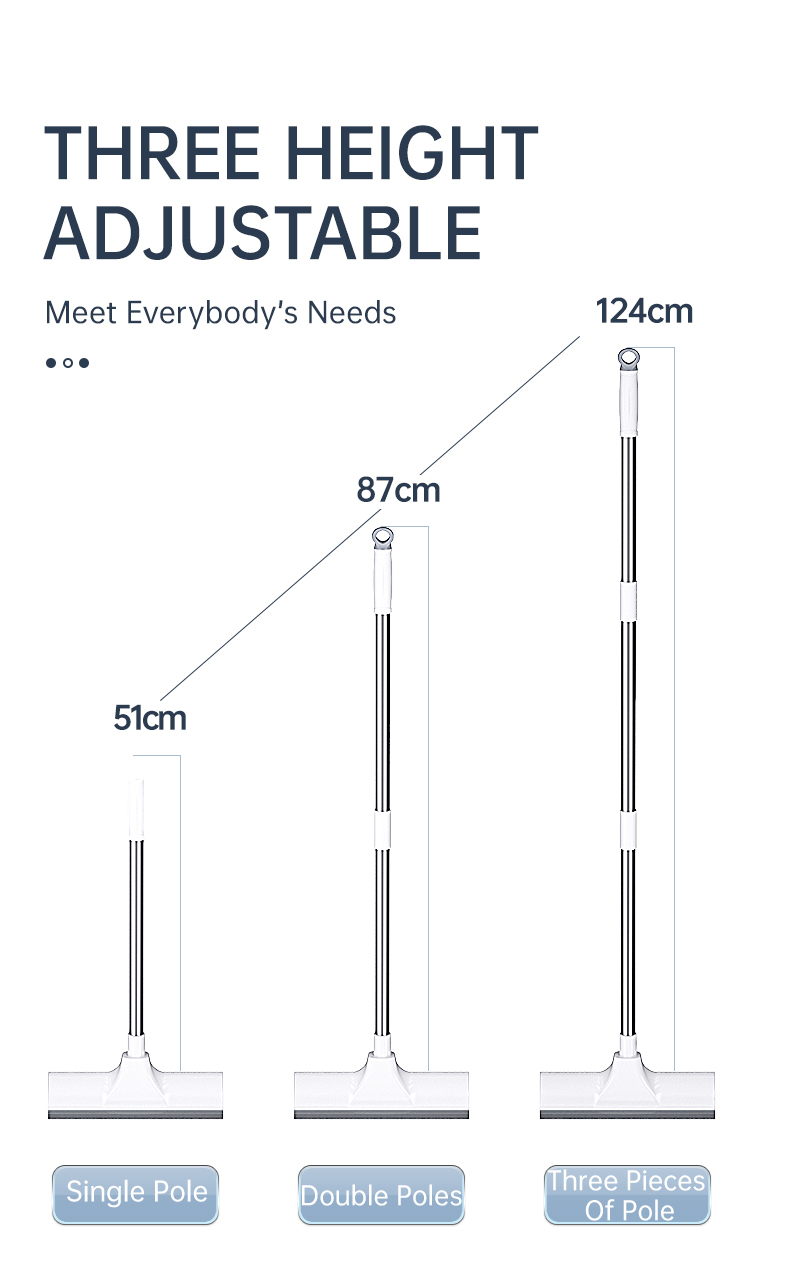 THREE HEIGHT ADJUSTABLE

Meet Everybody's Needs

124cm

87cm

51cm

Single Pole

Double Poles

Three Pieces Of Pole